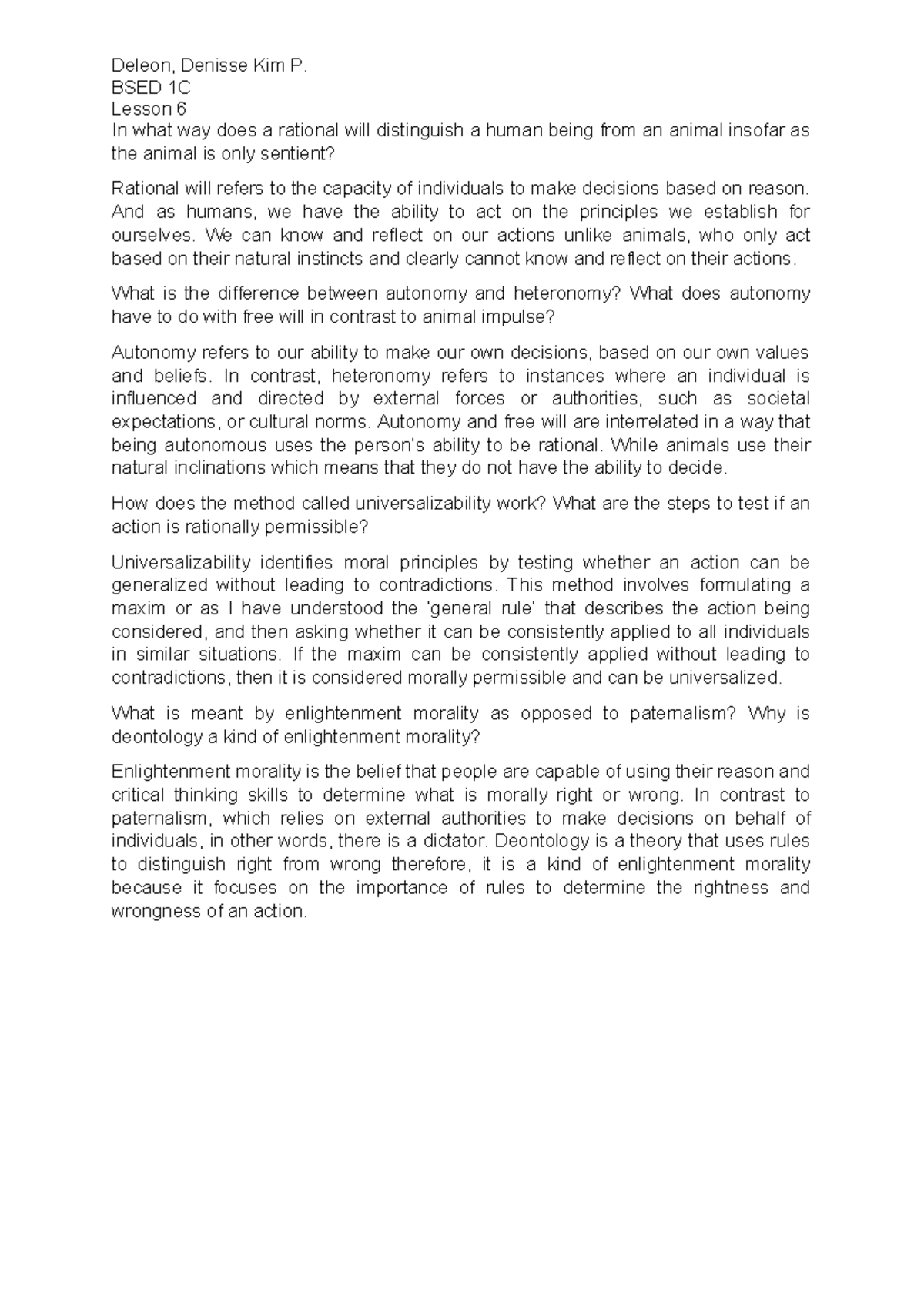 Deleon, Denisse Kim P.
BSED 1C
Lesson 6
In what way does a rational will distinguish a human being from an animal insofar as the animal is only sentient?

Rational will refers to the capacity of individuals to make decisions based on reason. And as humans, we have the ability to act on the principles we establish for ourselves. We can know and reflect on our actions unlike animals, who only act based on their natural instincts and clearly cannot know and reflect on their actions.

What is the difference between autonomy and heteronomy? What does autonomy have to do with free will in contrast to animal impulse?

Autonomy refers to our ability to make our own decisions, based on our own values and beliefs. In contrast, heteronomy refers to instances where an individual is influenced and directed by external forces or authorities, such as societal expectations, or cultural norms. Autonomy and free will are interrelated in a way that being autonomous uses the person's ability to be rational. While animals use their natural inclinations which means that they do not have the ability to decide.

How does the method called universalizability work? What are the steps to test if an action is rationally permissible?

Universalizability identifies moral principles by testing whether an action can be generalized without leading to contradictions. This method involves formulating a maxim or as I have understood the 'general rule' that describes the action being considered, and then asking whether it can be consistently applied to all individuals in similar situations. If the maxim can be consistently applied without leading to contradictions, then it is considered morally permissible and can be universalized.

What is meant by enlightenment morality as opposed to paternalism? Why is deontology a kind of enlightenment morality?

Enlightenment morality is the belief that people are capable of using their reason and critical thinking skills to determine what is morally right or wrong. In contrast to paternalism, which relies on external authorities to make decisions on behalf of individuals, in other words, there is a dictator. Deontology is a theory that uses rules to distinguish right from wrong therefore, it is a kind of enlightenment morality because it focuses on the importance of rules to determine the rightness and wrongness of an action.